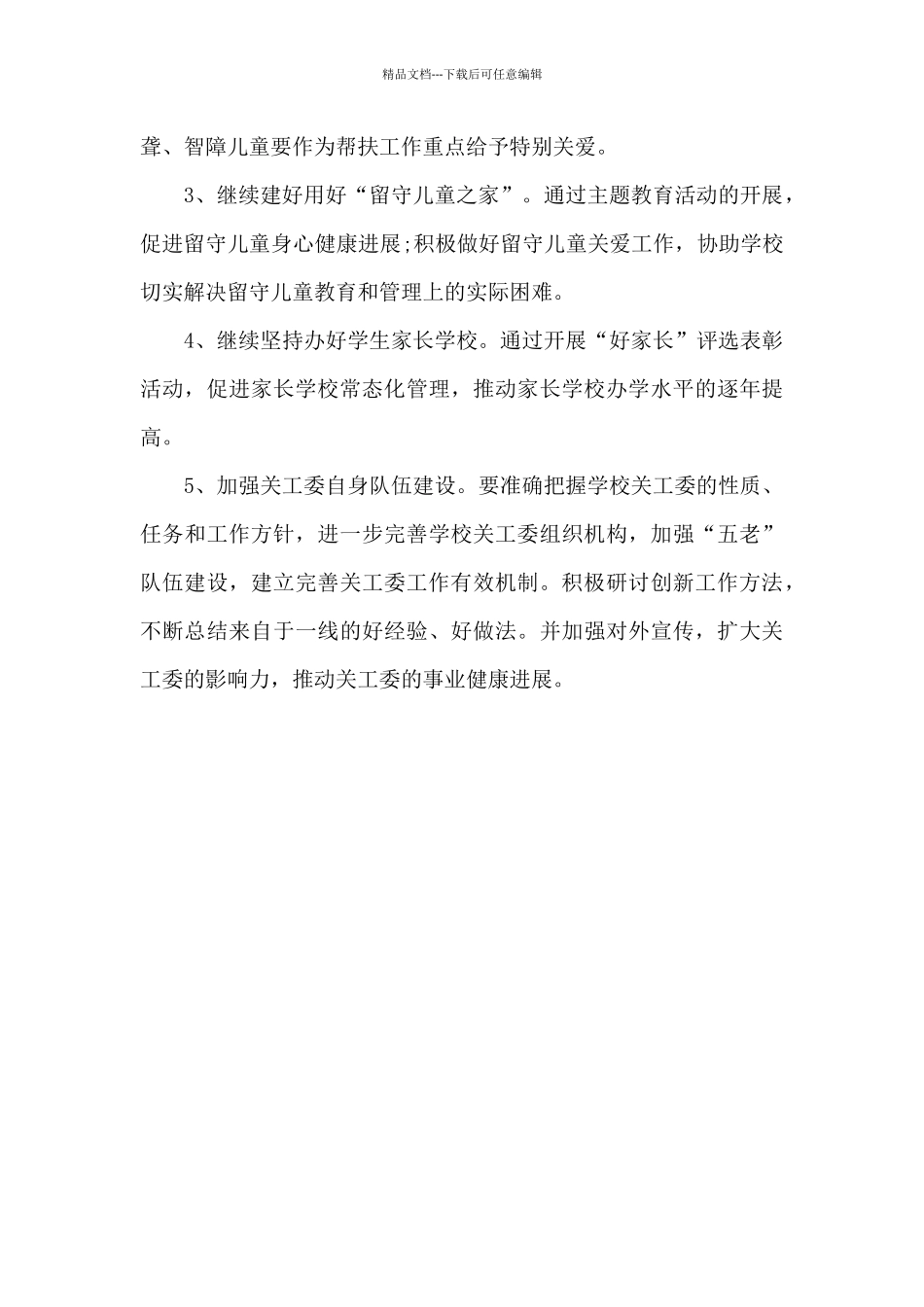 精品文档---下载后可任意编辑

聋、智障儿童要作为帮扶工作重点给予特别关爱。

3、继续建好用好“留守儿童之家”。通过主题教育活动的开展，促进留守儿童身心健康进展;积极做好留守儿童关爱工作，协助学校切实解决留守儿童教育和管理上的实际困难。

4、继续坚持办好学生家长学校。通过开展“好家长”评选表彰活动，促进家长学校常态化管理，推动家长学校办学水平的逐年提高。

5、加强关工委自身队伍建设。要准确把握学校关工委的性质、任务和工作方针，进一步完善学校关工委组织机构，加强“五老”队伍建设，建立完善关工委工作有效机制。积极研讨创新工作方法，不断总结来自于一线的好经验、好做法。并加强对外宣传，扩大关工委的影响力，推动关工委的事业健康进展。